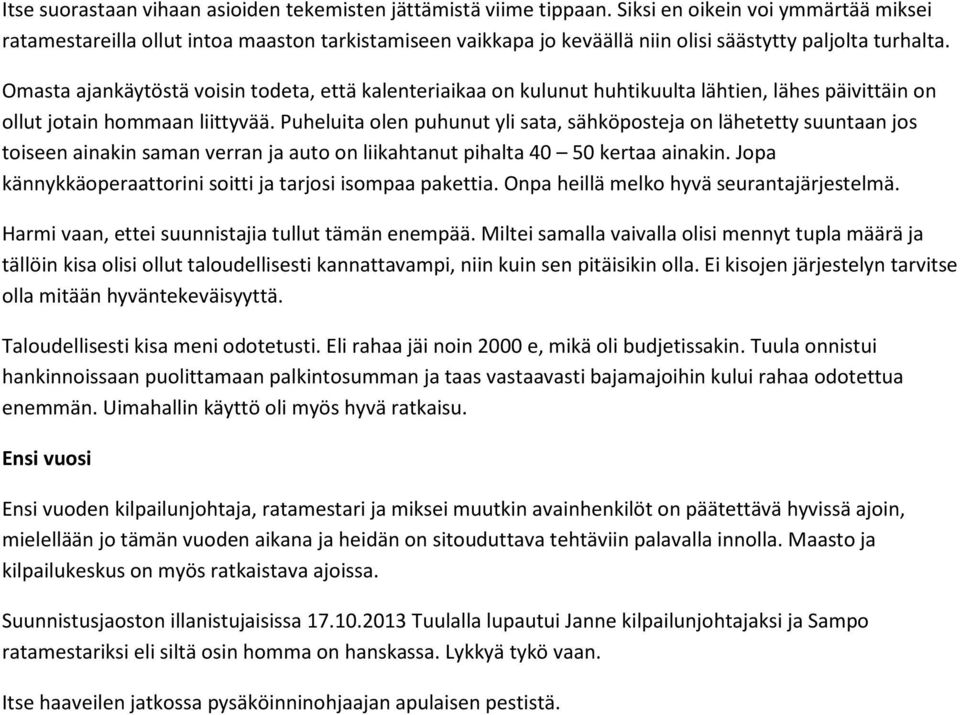 Itse suorastaan vihaan asioiden tekemisten jättämistä viime tippaan. Siksi en oikein voi ymmärtää miksei ratamestareilla ollut intoa maaston tarkistamiseen vaikkapa jo keväällä niin olisi säästytty paljolta turhalta.

Omasta ajankäytöstä voisin todeta, että kalenteriaikaa on kulunut huhtikuulta lähtien, lähes päivittäin on ollut jotain hommaan liittyvää. Puheluita olen puhunut yli sata, sähköposteja on lähetetty suuntaan jos toiseen ainakin saman verran ja auto on liikahtanut pihalta 40 – 50 kertaa ainakin. Jopa kännykkäoperaattorini soitti ja tarjosi isompaa pakettia. Onpa heillä melko hyvä seurantajärjestelmä.

Harmi vaan, ettei suunnistajia tullut tämän enempää. Miltei samalla vaivalla olisi mennyt tupla määrä ja tällöin kisa olisi ollut taloudellisesti kannattavampi, niin kuin sen pitäisikin olla. Ei kisojen järjestelyn tarvitse olla mitään hyväntekeväisyyttä.

Taloudellisesti kisa meni odotetusti. Eli rahaa jäi noin 2000 e, mikä oli budjetissakin. Tuula onnistui hankinnoissaan puolittamaan palkintosumman ja taas vastaavasti bajamajoihin kului rahaa odotettua enemmän. Uimahallin käyttö oli myös hyvä ratkaisu.

Ensi vuosi

Ensi vuoden kilpailunjohtaja, ratamestari ja miksei muutkin avainhenkilöt on päätettävä hyvissä ajoin, mielellään jo tämän vuoden aikana ja heidän on sitouduttava tehtäviin palavalla innolla. Maasto ja kilpailukeskus on myös ratkaistava ajoissa.

Suunnistusjaoston illanistujaisissa 17.10.2013 Tuulalla lupautui Janne kilpailunjohtajaksi ja Sampo ratamestariksi eli siltä osin homma on hanskassa. Lykkyä tykö vaan.

Itse haaveilen jatkossa pysäköinninohjaajan apulaisen pestistä.